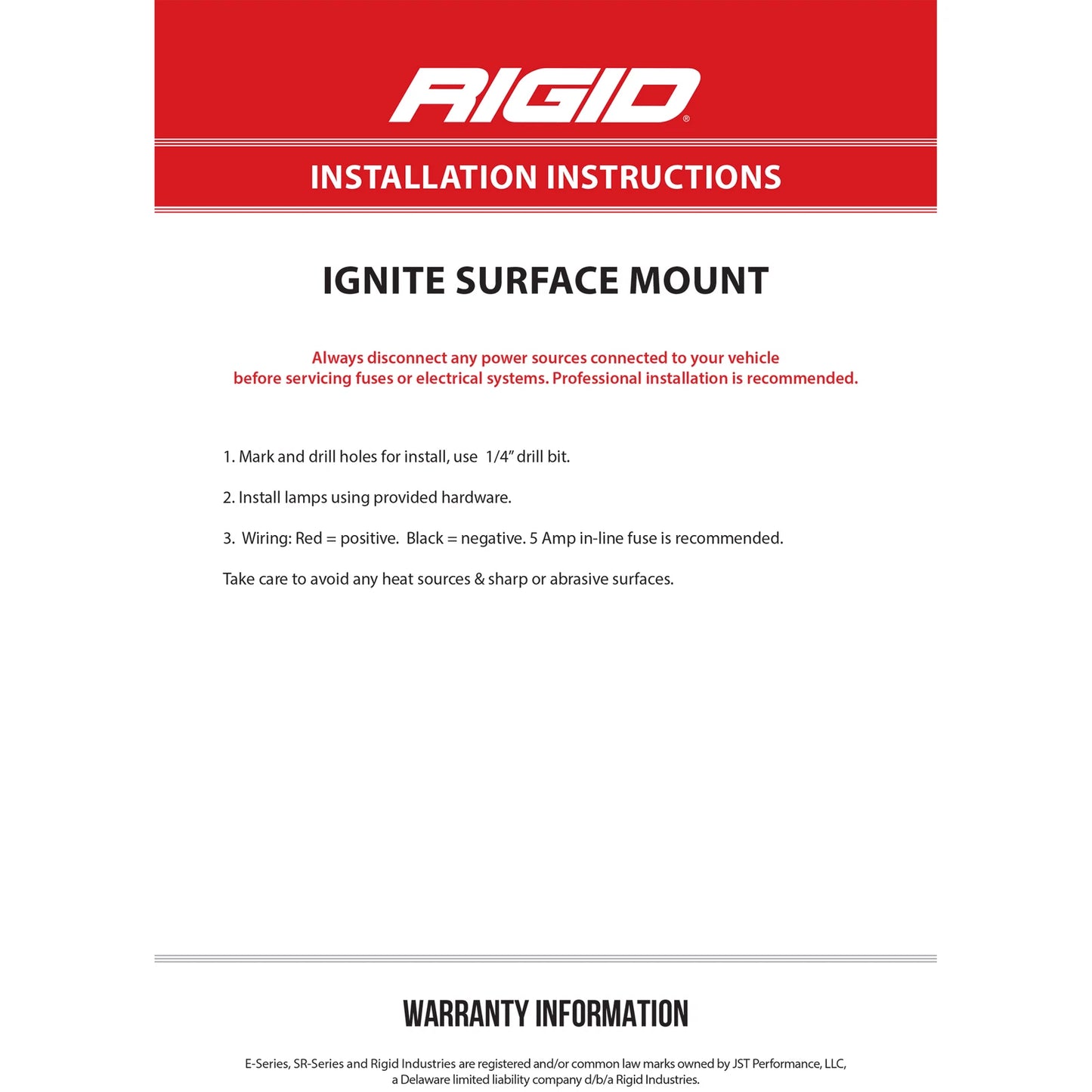 RIGID®

INSTALLATION INSTRUCTIONS

IGNITE SURFACE MOUNT

Always disconnect any power sources connected to your vehicle before servicing fuses or electrical systems. Professional installation is recommended.

1. Mark and drill holes for install, use 1/4" drill bit.

2. Install lamps using provided hardware.

3. Wiring: Red = positive. Black = negative. 5 Amp in-line fuse is recommended.

Take care to avoid any heat sources & sharp or abrasive surfaces.

WARRANTY INFORMATION

E-Series, SR-Series and Rigid Industries are registered and/or common law marks owned by JST Performance, LLC, a Delaware limited liability company d/b/a Rigid Industries.